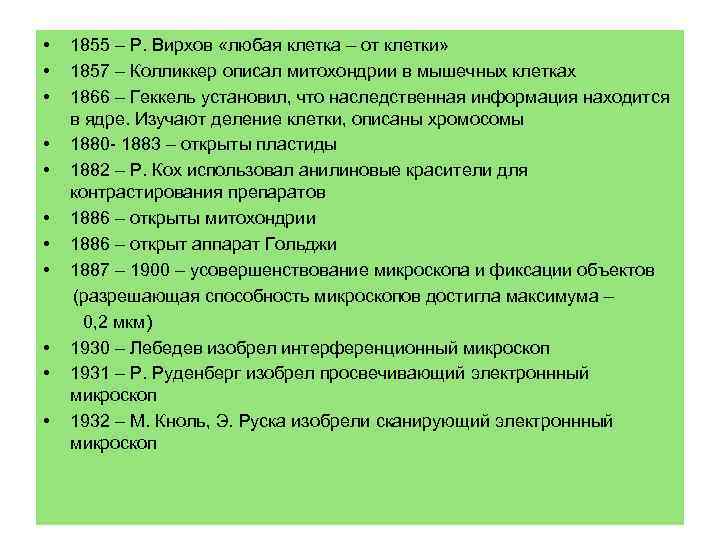 • 1855 – Р. Вирхов «любая клетка – от клетки»
• 1857 – Колликкер описал митохондрии в мышечных клетках
• 1866 – Геккель установил, что наследственная информация находится в ядре. Изучают деление клетки, описаны хромосомы
• 1880- 1883 – открыты пластиды
• 1882 – Р. Кох использовал анилиновые красители для контрастирования препаратов
• 1886 – открыты митохондрии
• 1886 – открыт аппарат Гольджи
• 1887 – 1900 – усовершенствование микроскопа и фиксации объектов (разрешающая способность микроскопов достигла максимума – 0,2 мкм)
• 1930 – Лебедев изобрел интерференционный микроскоп
• 1931 – Р. Руденберг изобрел просвечивающий электроннный микроскоп
• 1932 – М. Кноль, Э. Руска изобрели сканирующий электроннный микроскоп